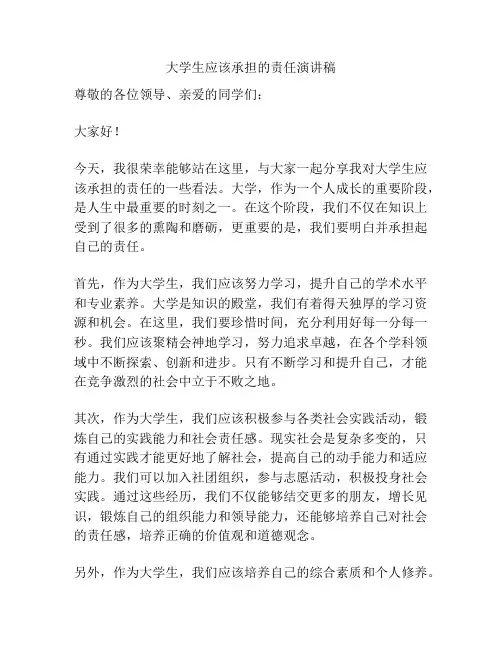 大学生应该承担的责任演讲稿

尊敬的各位领导、亲爱的同学们：

大家好！

今天，我很荣幸能够站在这里，与大家一起分享我对大学生应该承担的责任的一些看法。大学，作为一个人成长的重要阶段，是人生中最重要的时刻之一。在这个阶段，我们不仅在知识上受到了很多的熏陶和磨砺，更重要的是，我们要明白并承担起自己的责任。

首先，作为大学生，我们应该努力学习，提升自己的学术水平和专业素养。大学是知识的殿堂，我们有着得天独厚的学习资源和机会。在这里，我们要珍惜时间，充分利用好每一分每一秒。我们应该聚精会神地学习，努力追求卓越，在各个学科领域中不断探索、创新和进步。只有不断学习和提升自己，才能在竞争激烈的社会中立于不败之地。

其次，作为大学生，我们应该积极参与各类社会实践活动，锻炼自己的实践能力和社会责任感。现实社会是复杂多变的，只有通过实践才能更好地了解社会，提高自己的动手能力和适应能力。我们可以加入社团组织，参与志愿活动，积极投身社会实践。通过这些经历，我们不仅能够结交更多的朋友，增长见识，锻炼自己的组织能力和领导能力，还能够培养自己对社会的责任感，培养正确的价值观和道德观念。

另外，作为大学生，我们应该培养自己的综合素质和个人修养。